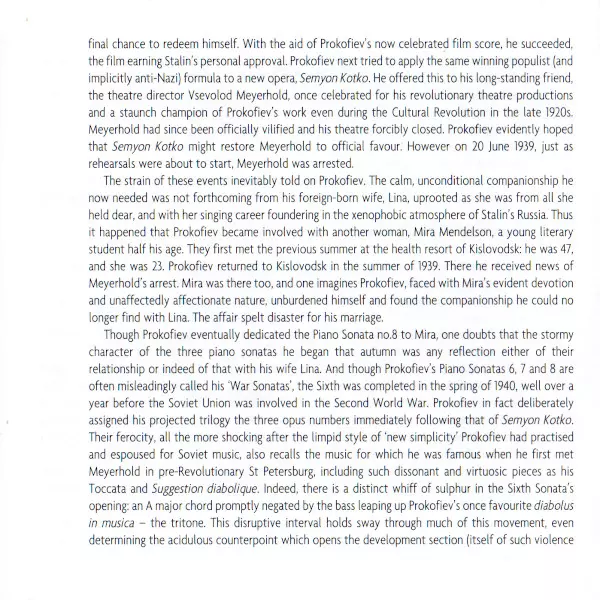 final chance to redeem himself. With the aid of Prokofiev's now celebrated film score, he succeeded, the film earning Stalin's personal approval. Prokofiev next tried to apply the same winning populist (and implicitly anti-Nazi) formula to a new opera, Semyon Kotko. He offered this to his long-standing friend, the theatre director Vsevolod Meyerhold, once celebrated for his revolutionary theatre productions and a staunch champion of Prokofiev's work even during the Cultural Revolution in the late 1920s. Meyerhold had since been officially vilified and his theatre forcibly closed. Prokofiev evidently hoped that Semyon Kotko might restore Meyerhold to official favour. However on 20 June 1939, just as rehearsals were about to start, Meyerhold was arrested.

The strain of these events inevitably told on Prokofiev. The calm, unconditional companionship he now needed was not forthcoming from his foreign-born wife, Lina, uprooted as she was from all she held dear, and with her singing career foundering in the xenophobic atmosphere of Stalin's Russia. Thus it happened that Prokofiev became involved with another woman, Mira Mendelson, a young literary student half his age. They first met the previous summer at the health resort of Kislovodsk: he was 47, and she was 23. Prokofiev returned to Kislovodsk in the summer of 1939. There he received news of Meyerhold's arrest. Mira was there too, and one imagines Prokofiev, faced with Mira's evident devotion and unaffectedly affectionate nature, unburdened himself and found the companionship he could no longer find with Lina. The affair spelt disaster for his marriage.

Though Prokofiev eventually dedicated the Piano Sonata no.8 to Mira, one doubts that the stormy character of the three piano sonatas he began that autumn was any reflection either of their relationship or indeed of that with his wife Lina. And though Prokofiev's Piano Sonatas 6, 7 and 8 are often misleadingly called his 'War Sonatas', the Sixth was completed in the spring of 1940, well over a year before the Soviet Union was involved in the Second World War. Prokofiev in fact deliberately assigned his projected trilogy the three opus numbers immediately following that of Semyon Kotko. Their ferocity, all the more shocking after the limpid style of 'new simplicity' Prokofiev had practised and espoused for Soviet music, also recalls the music for which he was famous when he first met Meyerhold in pre-Revolutionary St Petersburg, including such dissonant and virtuosic pieces as his Toccata and Suggestion diabolique. Indeed, there is a distinct whiff of sulphur in the Sixth Sonata's opening: an A major chord promptly negated by the bass leaping up Prokofiev's once favourite diabolus in musica – the tritone. This disruptive interval holds sway through much of this movement, even determining the acidulous counterpoint which opens the development section (itself of such violence